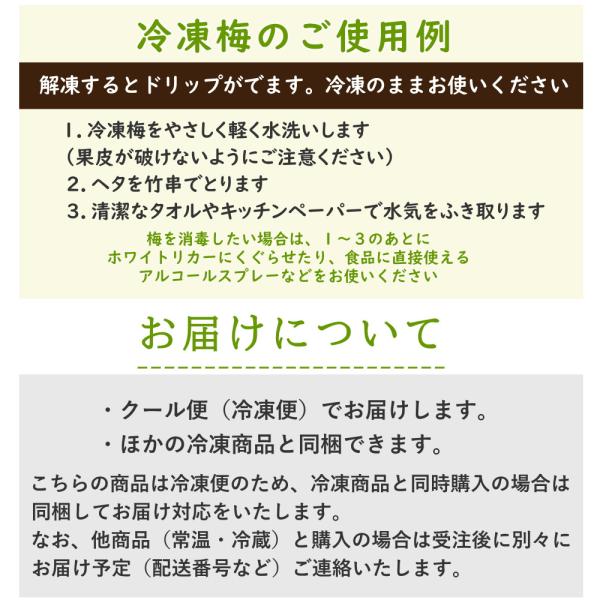 冷凍梅のご使用例

解凍するとドリップがでます。冷凍のままお使いください

1.冷凍梅をやさしく軽く水洗いします
(果皮が破けないようにご注意ください)
2.ヘタを竹串でとります
3.清潔なタオルやキッチンペーパーで水気をふき取ります

梅を消毒したい場合は、1～3のあとに
ホワイトリカーにくぐらせたり、食品に直接使える
アルコールスプレーなどをお使いください

お届けについて

・クール便(冷凍便)でお届けします。
・ほかの冷凍商品と同梱できます。

こちらの商品は冷凍便のため、冷凍商品と同時購入の場合は同梱してお届け対応をいたします。
なお、他商品(常温・冷蔵)と購入の場合は受注後に別々にお届け予定(配送番号など)ご連絡いたします。